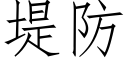 堤防